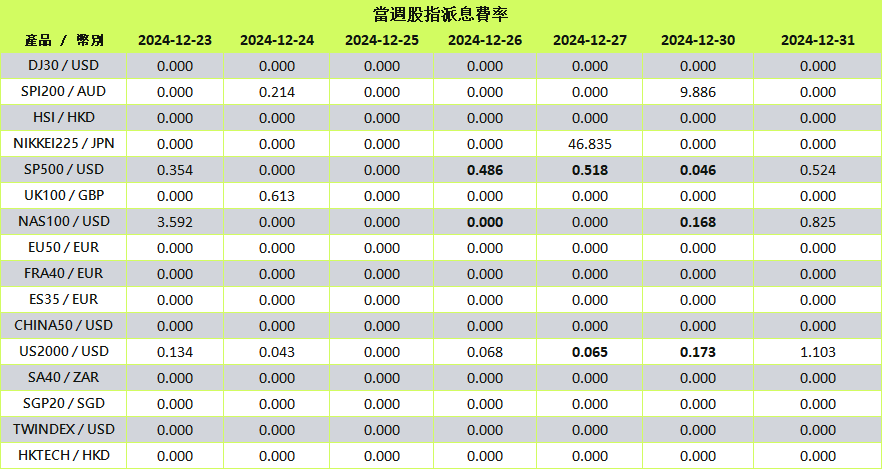 當週股指派息費率

| 產品 / 幣別 | 2024-12-23 | 2024-12-24 | 2024-12-25 | 2024-12-26 | 2024-12-27 | 2024-12-30 | 2024-12-31 |
|---|---|---|---|---|---|---|---|
| DJ30 / USD | 0.000 | 0.000 | 0.000 | 0.000 | 0.000 | 0.000 | 0.000 |
| SPI200 / AUD | 0.000 | 0.214 | 0.000 | 0.000 | 0.000 | 9.886 | 0.000 |
| HSI / HKD | 0.000 | 0.000 | 0.000 | 0.000 | 0.000 | 0.000 | 0.000 |
| NIKKEI225 / JPN | 0.000 | 0.000 | 0.000 | 0.000 | 46.835 | 0.000 | 0.000 |
| SP500 / USD | 0.354 | 0.000 | 0.000 | 0.486 | 0.518 | 0.046 | 0.524 |
| UK100 / GBP | 0.000 | 0.613 | 0.000 | 0.000 | 0.000 | 0.000 | 0.000 |
| NAS100 / USD | 3.592 | 0.000 | 0.000 | 0.000 | 0.000 | 0.168 | 0.825 |
| EU50 / EUR | 0.000 | 0.000 | 0.000 | 0.000 | 0.000 | 0.000 | 0.000 |
| FRA40 / EUR | 0.000 | 0.000 | 0.000 | 0.000 | 0.000 | 0.000 | 0.000 |
| ES35 / EUR | 0.000 | 0.000 | 0.000 | 0.000 | 0.000 | 0.000 | 0.000 |
| CHINA50 / USD | 0.000 | 0.000 | 0.000 | 0.000 | 0.000 | 0.000 | 0.000 |
| US2000 / USD | 0.134 | 0.043 | 0.000 | 0.068 | 0.065 | 0.173 | 1.103 |
| SA40 / ZAR | 0.000 | 0.000 | 0.000 | 0.000 | 0.000 | 0.000 | 0.000 |
| SGP20 / SGD | 0.000 | 0.000 | 0.000 | 0.000 | 0.000 | 0.000 | 0.000 |
| TWINDEX / USD | 0.000 | 0.000 | 0.000 | 0.000 | 0.000 | 0.000 | 0.000 |
| HKTECH / HKD | 0.000 | 0.000 | 0.000 | 0.000 | 0.000 | 0.000 | 0.000 |